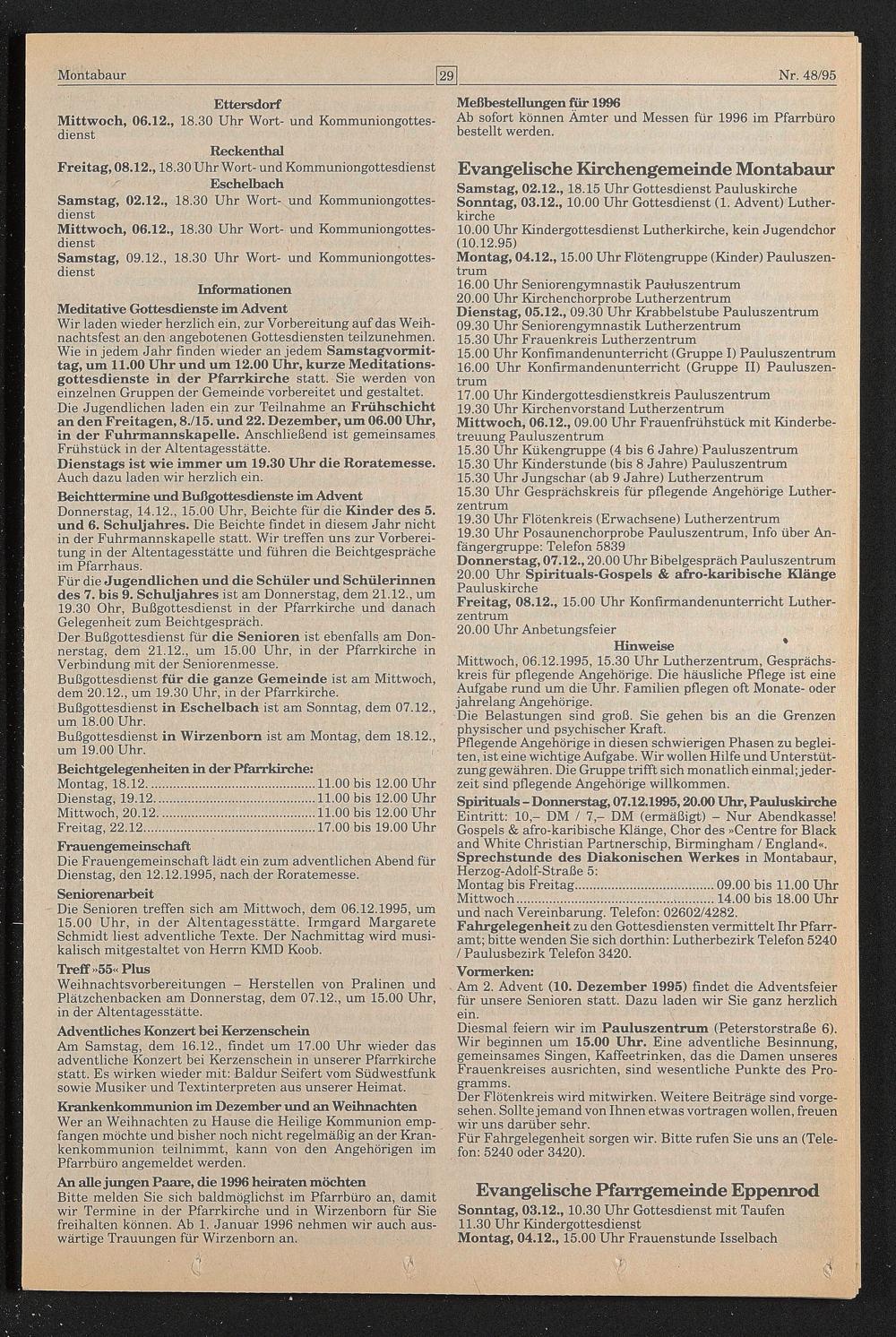 Montabaur

29

Nr. 48/95

Ettersdorf
Mittwoch, 06.12., 18.30 Uhr Wort- und Kommuniongottesdienst

Reckenthal
Freitag, 08.12., 18.30 Uhr Wort- und Kommuniongottesdienst

Eschelbach
Samstag, 02.12., 18.30 Uhr Wort- und Kommuniongottesdienst
Mittwoch, 06.12., 18.30 Uhr Wort- und Kommuniongottesdienst
Samstag, 09.12., 18.30 Uhr Wort- und Kommuniongottesdienst

Informationen
Meditative Gottesdienste im Advent
Wir laden wieder herzlich ein, zur Vorbereitung auf das Weihnachtsfest an den angebotenen Gottesdiensten teilzunehmen. Wie in jedem Jahr finden wieder an jedem Samstagvormittag, um 11.00 Uhr und um 12.00 Uhr, kurze Meditationsgottesdienste in der Pfarrkirche statt. Sie werden von einzelnen Gruppen der Gemeinde vorbereitet und gestaltet.
Die Jugendlichen laden ein zur Teilnahme an Frühschicht an den Freitagen, 8./15. und 22. Dezember, um 06.00 Uhr, in der Fuhrmannskapelle. Anschließend ist gemeinsames Frühstück in der Altentagesstätte.
Dienstags ist wie immer um 19.30 Uhr die Roratemesse. Auch dazu laden wir herzlich ein.

Beichttermine und Bußgottesdienste im Advent
Donnerstag, 14.12., 15.00 Uhr, Beichte für die Kinder des 5. und 6. Schuljahres. Die Beichte findet in diesem Jahr nicht in der Fuhrmannskapelle statt. Wir treffen uns zur Vorbereitung in der Altentagesstätte und führen die Beichtgespräche im Pfarrhaus.
Für die Jugendlichen und die Schüler und Schülerinnen des 7. bis 9. Schuljahres ist am Donnerstag, dem 21.12., um 19.30 Ohr, Bußgottesdienst in der Pfarrkirche und danach Gelegenheit zum Beichtgespräch.
Der Bußgottesdienst für die Senioren ist ebenfalls am Donnerstag, dem 21.12., um 15.00 Uhr, in der Pfarrkirche in Verbindung mit der Seniorenmesse.
Bußgottesdienst für die ganze Gemeinde ist am Mittwoch, dem 20.12., um 19.30 Uhr, in der Pfarrkirche.
Bußgottesdienst in Eschelbach ist am Sonntag, dem 07.12., um 18.00 Uhr.
Bußgottesdienst in Wirzenborn ist am Montag, dem 18.12., um 19.00 Uhr.

Beichtgelegenheiten in der Pfarrkirche:
Montag, 18.12. ........ 11.00 bis 12.00 Uhr
Dienstag, 19.12. ........ 11.00 bis 12.00 Uhr
Mittwoch, 20.12. ........ 11.00 bis 12.00 Uhr
Freitag, 22.12. ........ 17.00 bis 19.00 Uhr

Frauengemeinschaft
Die Frauengemeinschaft lädt ein zum adventlichen Abend für Dienstag, den 12.12.1995, nach der Roratemesse.

Seniorenarbeit
Die Senioren treffen sich am Mittwoch, dem 06.12.1995, um 15.00 Uhr, in der Altentagesstätte. Irmgard Margarete Schmidt liest adventliche Texte. Der Nachmittag wird musikalisch mitgestaltet von Herrn KMD Koob.

Treff »55« Plus
Weihnachtsvorbereitungen – Herstellen von Pralinen und Plätzchenbacken am Donnerstag, dem 07.12., um 15.00 Uhr, in der Altentagesstätte.

Adventliches Konzert bei Kerzenschein
Am Samstag, dem 16.12., findet um 17.00 Uhr wieder das adventliche Konzert bei Kerzenschein in unserer Pfarrkirche statt. Es wirken wieder mit: Baldur Seifert vom Südwestfunk sowie Musiker und Textinterpreten aus unserer Heimat.

Krankenkommunion im Dezember und an Weihnachten
Wer an Weihnachten zu Hause die Heilige Kommunion empfangen möchte und bisher noch nicht regelmäßig an der Krankenkommunion teilnimmt, kann von den Angehörigen im Pfarrbüro angemeldet werden.

An alle jungen Paare, die 1996 heiraten möchten
Bitte melden Sie sich baldmöglichst im Pfarrbüro an, damit wir Termine in der Pfarrkirche und in Wirzenborn für Sie freihalten können. Ab 1. Januar 1996 nehmen wir auch auswärtige Trauungen für Wirzenborn an.

Meßbestellungen für 1996
Ab sofort können Ämter und Messen für 1996 im Pfarrbüro bestellt werden.

Evangelische Kirchengemeinde Montabaur
Samstag, 02.12., 18.15 Uhr Gottesdienst Pauluskirche
Sonntag, 03.12., 10.00 Uhr Gottesdienst (1. Advent) Lutherkirche
10.00 Uhr Kindergottesdienst Lutherkirche, kein Jugendchor (10.12.95)
Montag, 04.12., 15.00 Uhr Flötengruppe (Kinder) Pauluszentrum
16.00 Uhr Seniorengymnastik Pauluszentrum
20.00 Uhr Kirchenchorprobe Lutherzentrum
Dienstag, 05.12., 09.30 Uhr Krabbelstube Pauluszentrum
09.30 Uhr Seniorengymnastik Lutherzentrum
15.30 Uhr Frauenkreis Lutherzentrum
15.00 Uhr Konfimandenunterricht (Gruppe I) Pauluszentrum
16.00 Uhr Konfirmandenunterricht (Gruppe II) Pauluszentrum
17.00 Uhr Kindergottesdienstkreis Pauluszentrum
19.30 Uhr Kirchenvorstand Lutherzentrum
Mittwoch, 06.12., 09.00 Uhr Frauenfrühstück mit Kinderbetreuung Pauluszentrum
15.30 Uhr Kükengruppe (4 bis 6 Jahre) Pauluszentrum
15.30 Uhr Kinderstunde (bis 8 Jahre) Pauluszentrum
15.30 Uhr Jungschar (ab 9 Jahre) Lutherzentrum
15.30 Uhr Gesprächskreis für pflegende Angehörige Lutherzentrum
19.30 Uhr Flötenkreis (Erwachsene) Lutherzentrum
19.30 Uhr Posaunenchorprobe Pauluszentrum, Info über Anfängergruppe: Telefon 5839
Donnerstag, 07.12., 20.00 Uhr Bibelgespräch Pauluszentrum
20.00 Uhr Spirituals-Gospels & afro-karibische Klänge Pauluskirche
Freitag, 08.12., 15.00 Uhr Konfirmandenunterricht Lutherzentrum
20.00 Uhr Anbetungsfeier

Hinweise
Mittwoch, 06.12.1995, 15.30 Uhr Lutherzentrum, Gesprächskreis für pflegende Angehörige. Die häusliche Pflege ist eine Aufgabe rund um die Uhr. Familien pflegen oft Monate- oder jahrelang Angehörige.
Die Belastungen sind groß. Sie gehen bis an die Grenzen physischer und psychischer Kraft.
Pflegende Angehörige in diesen schwierigen Phasen zu begleiten, ist eine wichtige Aufgabe. Wir wollen Hilfe und Unterstützung gewähren. Die Gruppe trifft sich monatlich einmal; jederzeit sind pflegende Angehörige willkommen.
Spirituals – Donnerstag, 07.12.1995, 20.00 Uhr, Pauluskirche
Eintritt: 10,– DM / 7,– DM (ermäßigt) – Nur Abendkasse! Gospels & afro-karibische Klänge, Chor des »Centre for Black and White Christian Partnerschip, Birmingham / England«.
Sprechstunde des Diakonischen Werkes in Montabaur, Herzog-Adolf-Straße 5:
Montag bis Freitag ........ 09.00 bis 11.00 Uhr
Mittwoch ........ 14.00 bis 18.00 Uhr
und nach Vereinbarung. Telefon: 02602/4282.
Fahrgelegenheit zu den Gottesdiensten vermittelt Ihr Pfarramt; bitte wenden Sie sich dorthin: Lutherbezirk Telefon 5240 / Paulusbezirk Telefon 3420.
Vormerken:
Am 2. Advent (10. Dezember 1995) findet die Adventsfeier für unsere Senioren statt. Dazu laden wir Sie ganz herzlich ein.
Diesmal feiern wir im Pauluszentrum (Peterstorstraße 6). Wir beginnen um 15.00 Uhr. Eine adventliche Besinnung, gemeinsames Singen, Kaffeetrinken, das die Damen unseres Frauenkreises ausrichten, sind wesentliche Punkte des Programms.
Der Flötenkreis wird mitwirken. Weitere Beiträge sind vorgesehen. Sollte jemand von Ihnen etwas vortragen wollen, freuen wir uns darüber sehr.
Für Fahrgelegenheit sorgen wir. Bitte rufen Sie uns an (Telefon: 5240 oder 3420).

Evangelische Pfarrgemeinde Eppenrod
Sonntag, 03.12., 10.30 Uhr Gottesdienst mit Taufen
11.30 Uhr Kindergottesdienst
Montag, 04.12., 15.00 Uhr Frauenstunde Isselbach